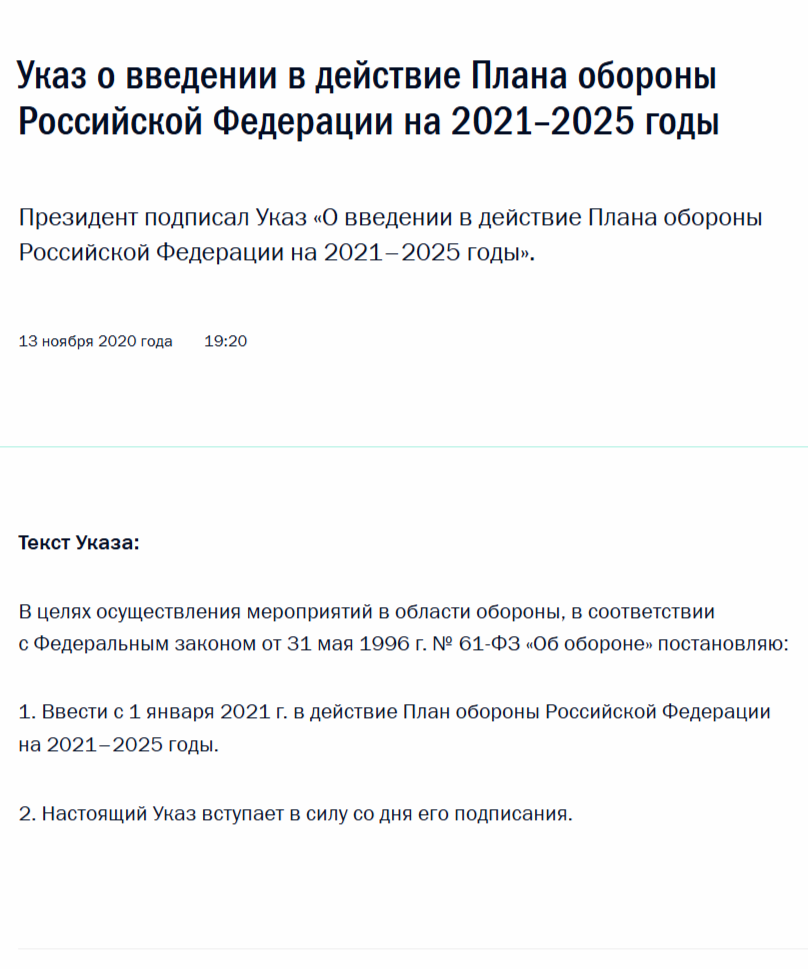 Указ о введении в действие Плана обороны Российской Федерации на 2021–2025 годы

Президент подписал Указ «О введении в действие Плана обороны Российской Федерации на 2021–2025 годы».

13 ноября 2020 года 19:20

Текст Указа:

В целях осуществления мероприятий в области обороны, в соответствии с Федеральным законом от 31 мая 1996 г. № 61-ФЗ «Об обороне» постановляю:

1. Ввести с 1 января 2021 г. в действие План обороны Российской Федерации на 2021–2025 годы.

2. Настоящий Указ вступает в силу со дня его подписания.